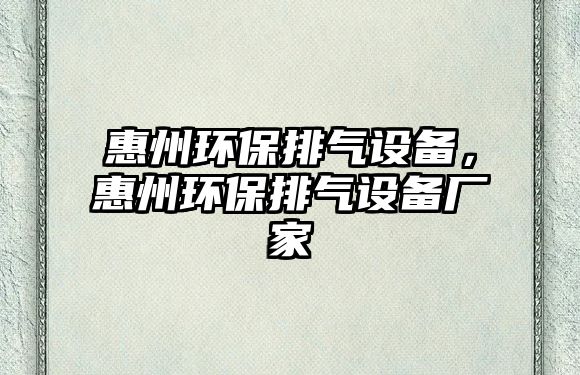 惠州环保排气设备，惠州环保排气设备厂家